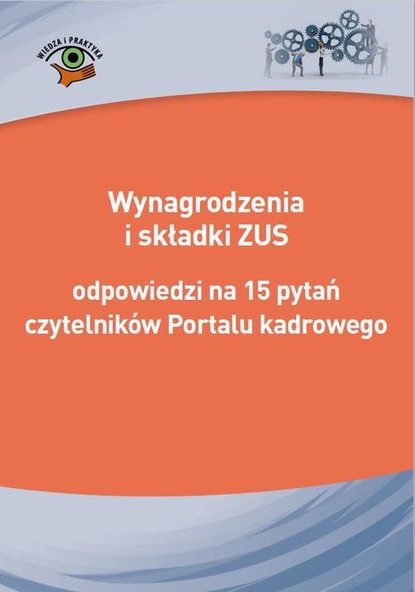 WIEDZA I PRAKTYKA

Wynagrodzenia i składki ZUS

odpowiedzi na 15 pytań czytelników Portalu kadrowego